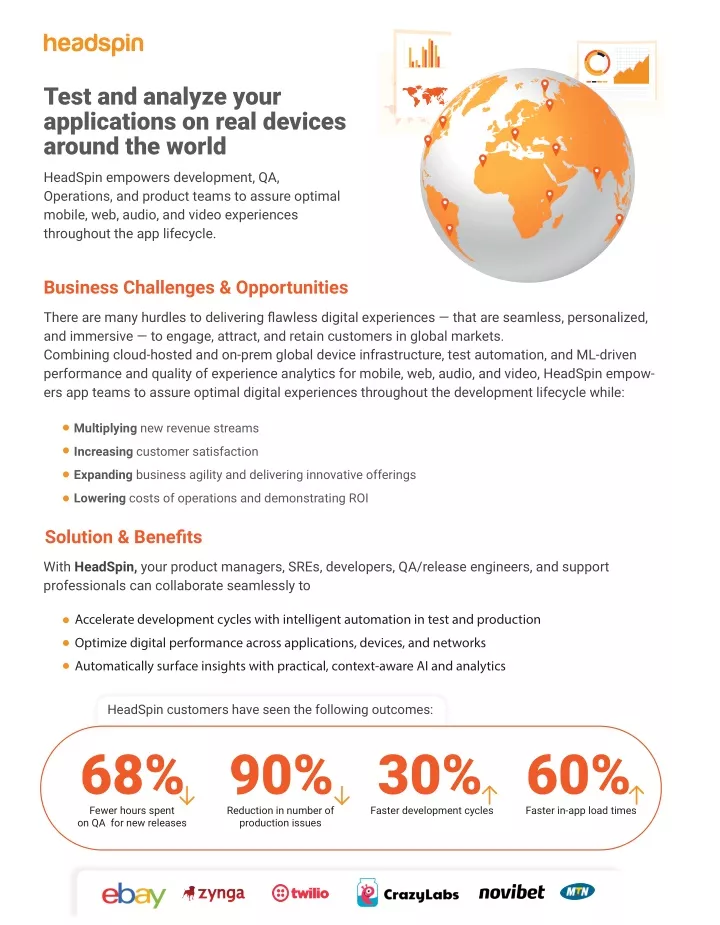 headspin

Test and analyze your applications on real devices around the world

HeadSpin empowers development, QA, Operations, and product teams to assure optimal mobile, web, audio, and video experiences throughout the app lifecycle.

Business Challenges & Opportunities

There are many hurdles to delivering flawless digital experiences — that are seamless, personalized, and immersive — to engage, attract, and retain customers in global markets.
Combining cloud-hosted and on-prem global device infrastructure, test automation, and ML-driven performance and quality of experience analytics for mobile, web, audio, and video, HeadSpin empowers app teams to assure optimal digital experiences throughout the development lifecycle while:

• Multiplying new revenue streams
• Increasing customer satisfaction
• Expanding business agility and delivering innovative offerings
• Lowering costs of operations and demonstrating ROI

Solution & Benefits

With HeadSpin, your product managers, SREs, developers, QA/release engineers, and support professionals can collaborate seamlessly to

• Accelerate development cycles with intelligent automation in test and production
• Optimize digital performance across applications, devices, and networks
• Automatically surface insights with practical, context-aware AI and analytics

HeadSpin customers have seen the following outcomes:

68%↓
Fewer hours spent on QA for new releases

90%↓
Reduction in number of production issues

30%↑
Faster development cycles

60%↑
Faster in-app load times

ebay zynga twilio CrazyLabs novibet MTN